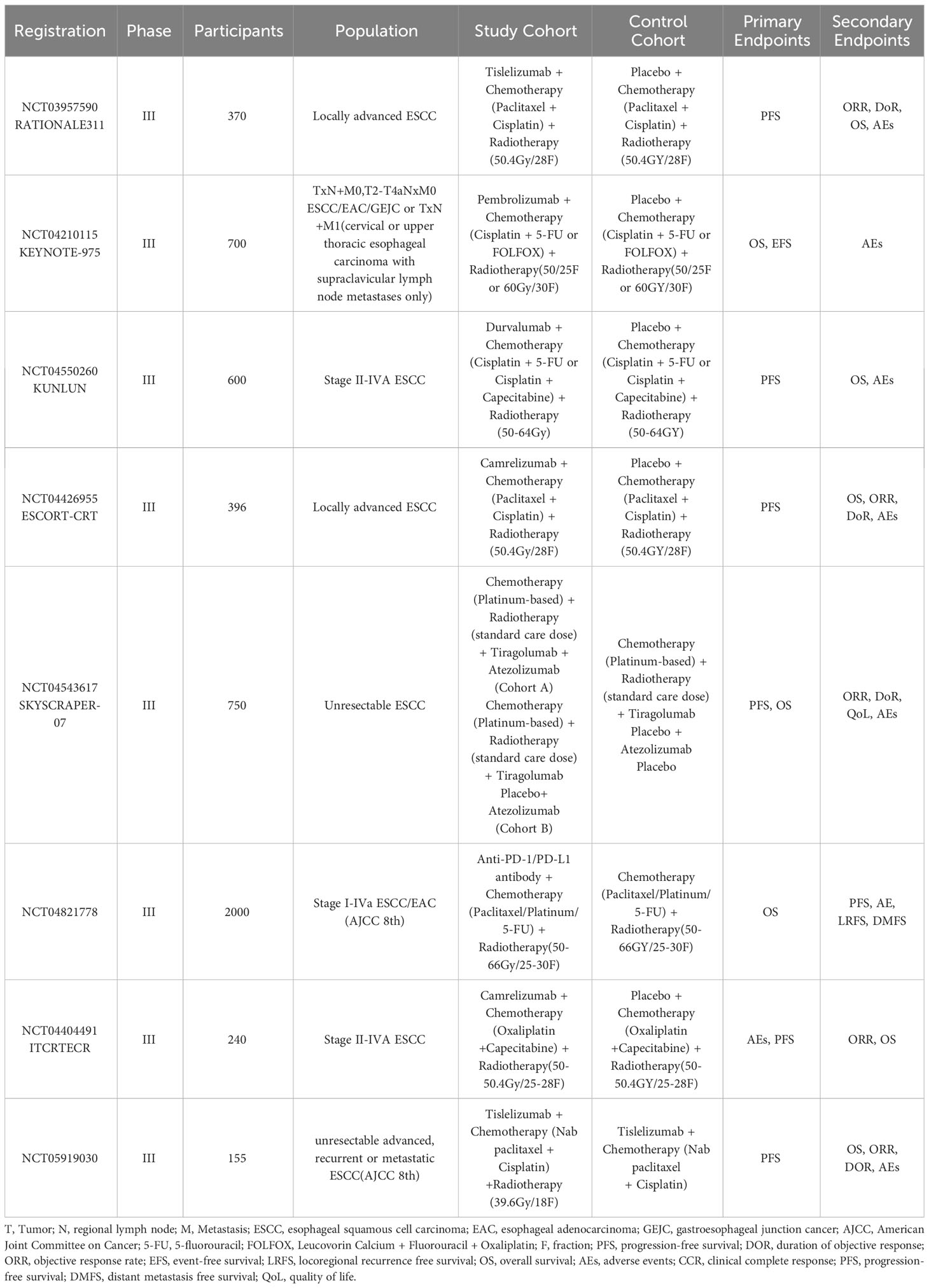 | Registration | Phase | Participants | Population | Study Cohort | Control Cohort | Primary Endpoints | Secondary Endpoints |
|---|---|---|---|---|---|---|---|
| NCT03957590 RATIONALE311 | III | 370 | Locally advanced ESCC | Tislelizumab + Chemotherapy (Paclitaxel + Cisplatin) + Radiotherapy (50.4Gy/28F) | Placebo + Chemotherapy (Paclitaxel + Cisplatin) + Radiotherapy (50.4GY/28F) | PFS | ORR, DoR, OS, AEs |
| NCT04210115 KEYNOTE-975 | III | 700 | TxN+M0,T2-T4aNxM0 ESCC/EAC/GEJC or TxN +M1(cervical or upper thoracic esophageal carcinoma with supraclavicular lymph node metastases only) | Pembrolizumab + Chemotherapy (Cisplatin + 5-FU or FOLFOX) + Radiotherapy(50/25F or 60Gy/30F) | Placebo + Chemotherapy (Cisplatin + 5-FU or FOLFOX) + Radiotherapy(50/25F or 60GY/30F) | OS, EFS | AEs |
| NCT04550260 KUNLUN | III | 600 | Stage II-IVA ESCC | Durvalumab + Chemotherapy (Cisplatin + 5-FU or Cisplatin + Capecitabine) + Radiotherapy (50-64Gy) | Placebo + Chemotherapy (Cisplatin + 5-FU or Cisplatin + Capecitabine) + Radiotherapy (50-64GY) | PFS | OS, AEs |
| NCT04426955 ESCORT-CRT | III | 396 | Locally advanced ESCC | Camrelizumab + Chemotherapy (Paclitaxel + Cisplatin) + Radiotherapy (50.4Gy/28F) | Placebo + Chemotherapy (Paclitaxel + Cisplatin) + Radiotherapy (50.4GY/28F) | PFS | OS, ORR, DoR, AEs |
| NCT04543617 SKYSCRAPER-07 | III | 750 | Unresectable ESCC | Chemotherapy (Platinum-based) + Radiotherapy (standard care dose) + Tiragolumab + Atezolizumab (Cohort A) Chemotherapy (Platinum-based) + Radiotherapy (standard care dose) + Tiragolumab Placebo+ Atezolizumab (Cohort B) | Chemotherapy (Platinum-based) + Radiotherapy (standard care dose) + Tiragolumab Placebo + Atezolizumab Placebo | PFS, OS | ORR, DoR, QoL, AEs |
| NCT04821778 | III | 2000 | Stage I-IVa ESCC/EAC (AJCC 8th) | Anti-PD-1/PD-L1 antibody + Chemotherapy (Paclitaxel/Platinum/ 5-FU) + Radiotherapy(50-66Gy/25-30F) | Chemotherapy (Paclitaxel/Platinum/ 5-FU) + Radiotherapy(50-66GY/25-30F) | OS | PFS, AE, LRFS, DMFS |
| NCT04404491 ITCRTECR | III | 240 | Stage II-IVA ESCC | Camrelizumab + Chemotherapy (Oxaliplatin +Capecitabine) + Radiotherapy(50-50.4Gy/25-28F) | Placebo + Chemotherapy (Oxaliplatin +Capecitabine) + Radiotherapy(50-50.4GY/25-28F) | AEs, PFS | ORR, OS |
| NCT05919030 | III | 155 | unresectable advanced, recurrent or metastatic ESCC(AJCC 8th) | Tislelizumab + Chemotherapy (Nab paclitaxel + Cisplatin) +Radiotherapy (39.6Gy/18F) | Tislelizumab + Chemotherapy (Nab paclitaxel + Cisplatin) | PFS | OS, ORR, DOR, AEs |

T, Tumor; N, regional lymph node; M, Metastasis; ESCC, esophageal squamous cell carcinoma; EAC, esophageal adenocarcinoma; GEJC, gastroesophageal junction cancer; AJCC, American Joint Committee on Cancer; 5-FU, 5-fluorouracil; FOLFOX, Leucovorin Calcium + Fluorouracil + Oxaliplatin; F, fraction; PFS, progression-free survival; DOR, duration of objective response; ORR, objective response rate; EFS, event-free survival; LRFS, locoregional recurrence free survival; OS, overall survival; AEs, adverse events; CCR, clinical complete response; PFS, progression-free survival; DMFS, distant metastasis free survival; QoL, quality of life.